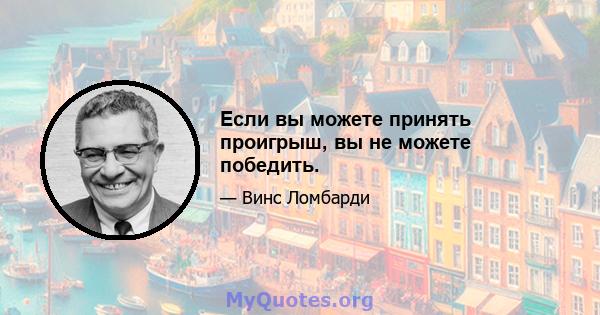 Если вы можете принять проигрыш, вы не можете победить.

— Винс Ломбарди

MyQuotes.org